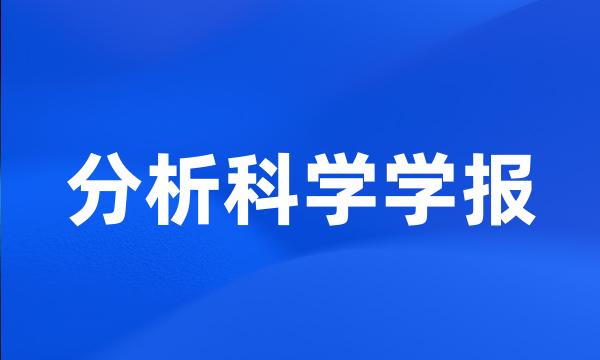 分析科学学报